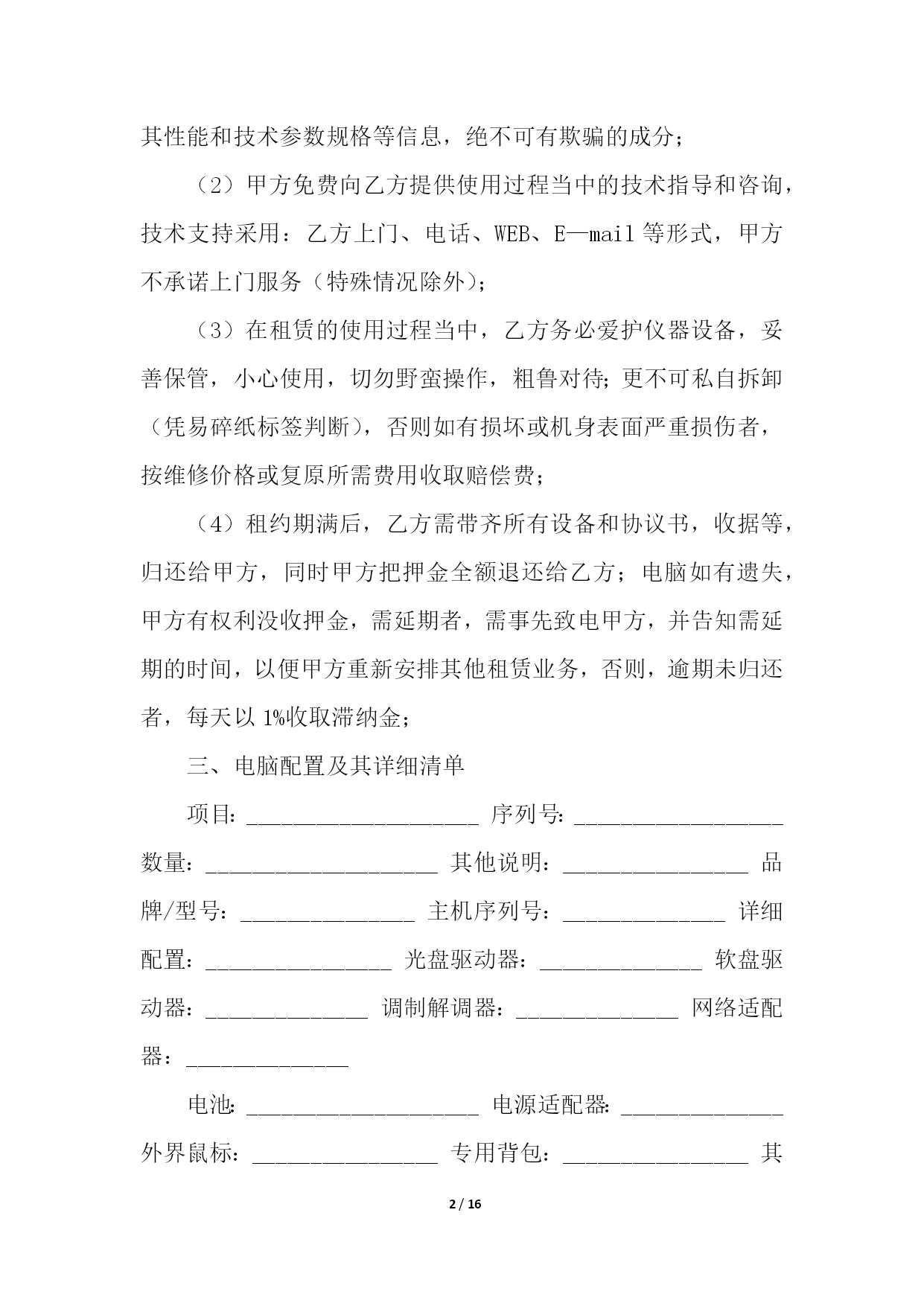 其性能和技术参数规格等信息，绝不可有欺骗的成分；

（2）甲方免费向乙方提供使用过程当中的技术指导和咨询，技术支持采用：乙方上门、电话、WEB、E—mail 等形式，甲方不承诺上门服务（特殊情况除外）；

（3）在租赁的使用过程当中，乙方务必爱护仪器设备，妥善保管，小心使用，切勿野蛮操作，粗鲁对待；更不可私自拆卸（凭易碎纸标签判断），否则如有损坏或机身表面严重损伤者，按维修价格或复原所需费用收取赔偿费；

（4）租约期满后，乙方需带齐所有设备和协议书，收据等，归还给甲方，同时甲方把押金全额退还给乙方；电脑如有遗失，甲方有权利没收押金，需延期者，需事先致电甲方，并告知需延期的时间，以便甲方重新安排其他租赁业务，否则，逾期未归还者，每天以 1%收取滞纳金；

三、电脑配置及其详细清单

项目：____________________ 序列号：__________________ 数量：____________________ 其他说明：________________ 品牌/型号：_______________ 主机序列号：______________ 详细配置：________________ 光盘驱动器：______________ 软盘驱动器：______________ 调制解调器：______________ 网络适配器：______________

电池：____________________ 电源适配器：______________ 外界鼠标：________________ 专用背包：________________ 其

2 / 16